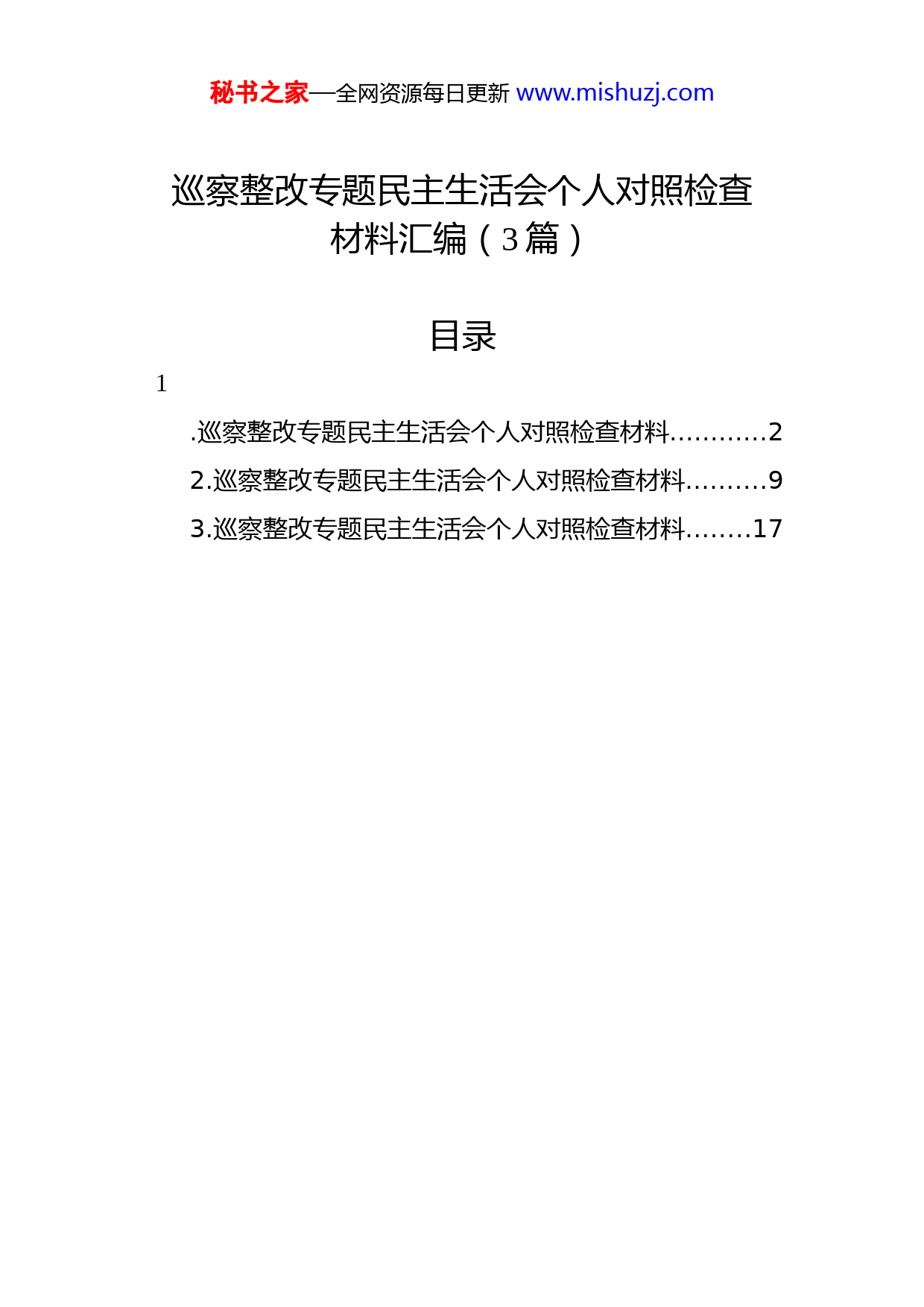 秘书之家—全网资源每日更新 www.mishuzj.com

巡察整改专题民主生活会个人对照检查材料汇编（3篇）

目录

1

.巡察整改专题民主生活会个人对照检查材料............2

2.巡察整改专题民主生活会个人对照检查材料..........9

3.巡察整改专题民主生活会个人对照检查材料........17